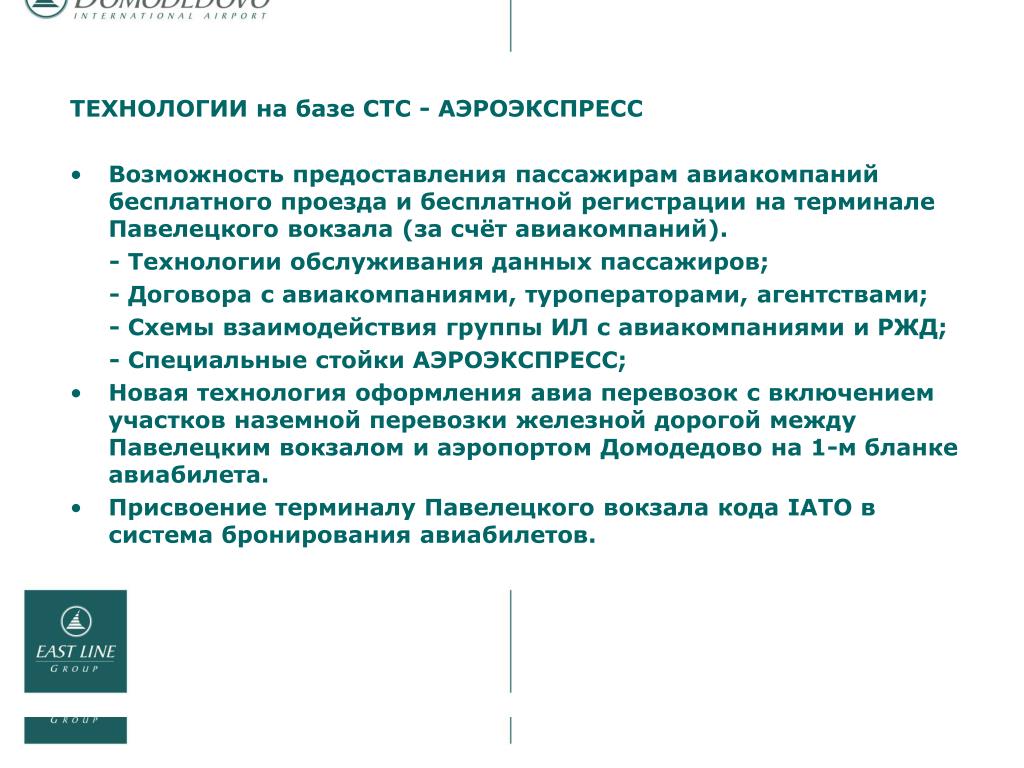 DOMODEDOVO
INTERNATIONAL AIRPORT

ТЕХНОЛОГИИ на базе СТС - АЭРОЭКСПРЕСС

• Возможность предоставления пассажирам авиакомпаний бесплатного проезда и бесплатной регистрации на терминале Павелецкого вокзала (за счёт авиакомпаний).
- Технологии обслуживания данных пассажиров;
- Договора с авиакомпаниями, туроператорами, агентствами;
- Схемы взаимодействия группы ИЛ с авиакомпаниями и РЖД;
- Специальные стойки АЭРОЭКСПРЕСС;
• Новая технология оформления авиа перевозок с включением участков наземной перевозки железной дорогой между Павелецким вокзалом и аэропортом Домодедово на 1-м бланке авиабилета.
• Присвоение терминалу Павелецкого вокзала кода IATO в система бронирования авиабилетов.

EAST LINE
GROUP

GROUP